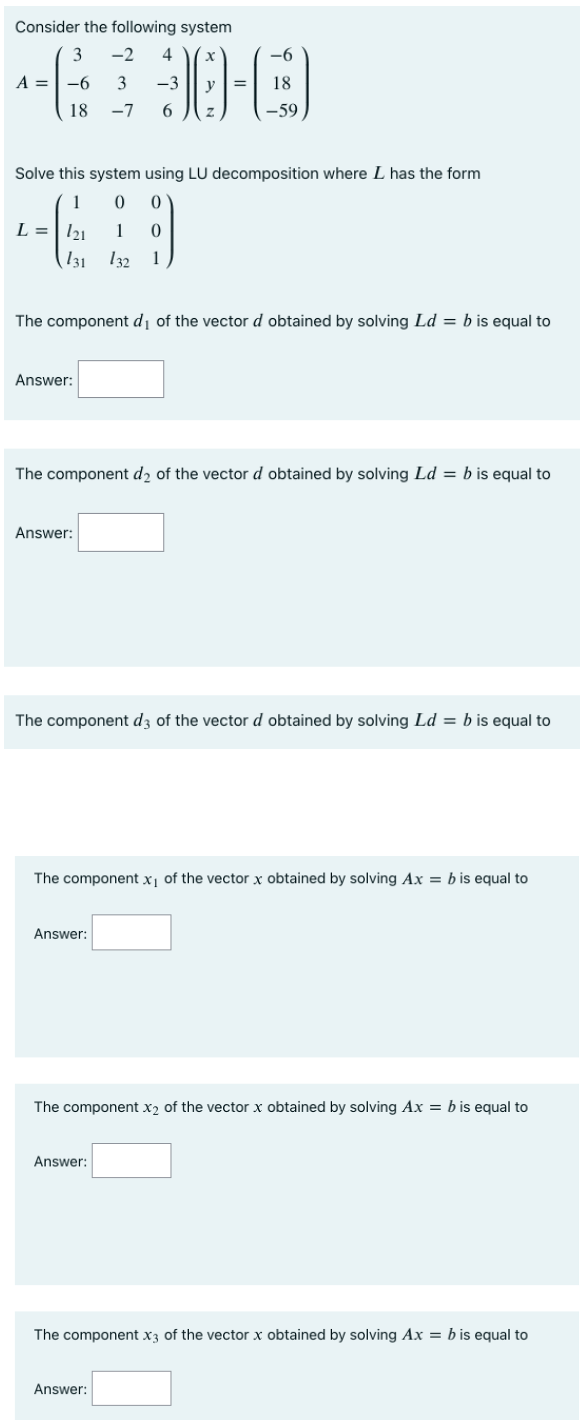 Consider the following system

$A = \begin{pmatrix} 3 & -2 & 4 \\ -6 & 3 & -3 \\ 18 & -7 & 6 \end{pmatrix} \begin{pmatrix} x \\ y \\ z \end{pmatrix} = \begin{pmatrix} -6 \\ 18 \\ -59 \end{pmatrix}$

Solve this system using LU decomposition where $L$ has the form

$L = \begin{pmatrix} 1 & 0 & 0 \\ l_{21} & 1 & 0 \\ l_{31} & l_{32} & 1 \end{pmatrix}$

The component $d_1$ of the vector $d$ obtained by solving $Ld = b$ is equal to

Answer:

The component $d_2$ of the vector $d$ obtained by solving $Ld = b$ is equal to

Answer:

The component $d_3$ of the vector $d$ obtained by solving $Ld = b$ is equal to

The component $x_1$ of the vector $x$ obtained by solving $Ax = b$ is equal to

Answer:

The component $x_2$ of the vector $x$ obtained by solving $Ax = b$ is equal to

Answer:

The component $x_3$ of the vector $x$ obtained by solving $Ax = b$ is equal to

Answer: